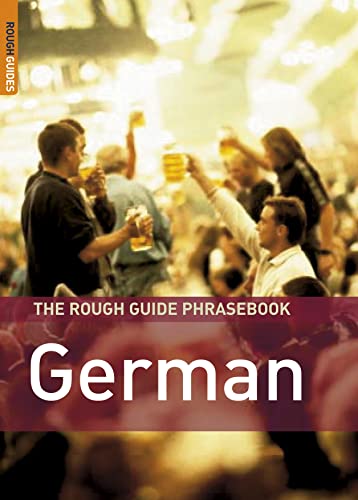 ROUGH GUIDES

THE ROUGH GUIDE PHRASEBOOK

German